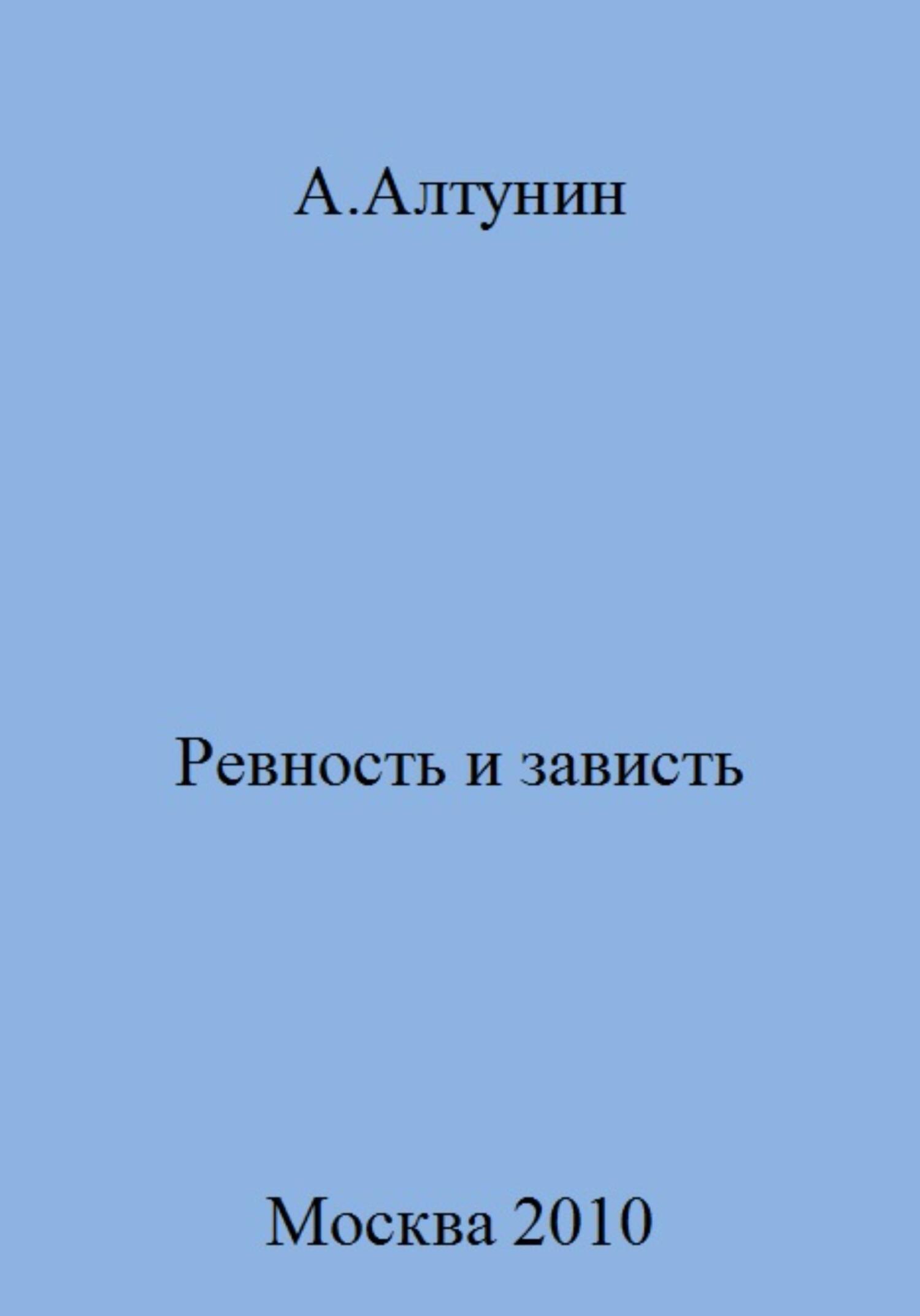 А.Алтунин

Ревность и зависть

Москва 2010